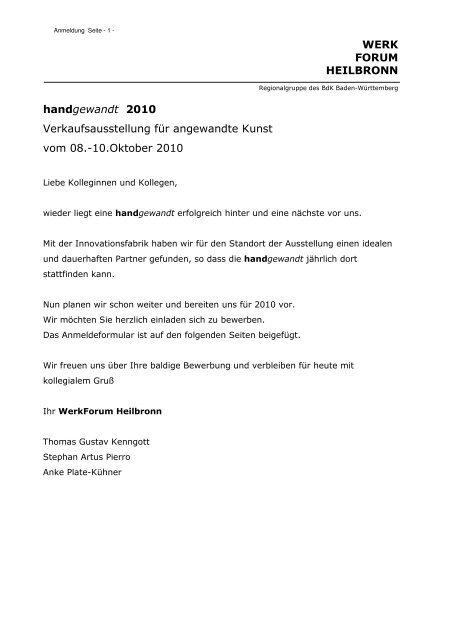 Anmeldung Seite - 1 -

WERK
FORUM
HEILBRONN

Regionalgruppe des BdK Baden-Württemberg

handgewandt 2010
Verkaufsausstellung für angewandte Kunst
vom 08.-10.Oktober 2010

Liebe Kolleginnen und Kollegen,

wieder liegt eine handgewandt erfolgreich hinter und eine nächste vor uns.

Mit der Innovationsfabrik haben wir für den Standort der Ausstellung einen idealen und dauerhaften Partner gefunden, so dass die handgewandt jährlich dort stattfinden kann.

Nun planen wir schon weiter und bereiten uns für 2010 vor.
Wir möchten Sie herzlich einladen sich zu bewerben.
Das Anmeldeformular ist auf den folgenden Seiten beigefügt.

Wir freuen uns über Ihre baldige Bewerbung und verbleiben für heute mit kollegialem Gruß

Ihr WerkForum Heilbronn

Thomas Gustav Kenngott
Stephan Artus Pierro
Anke Plate-Kühner